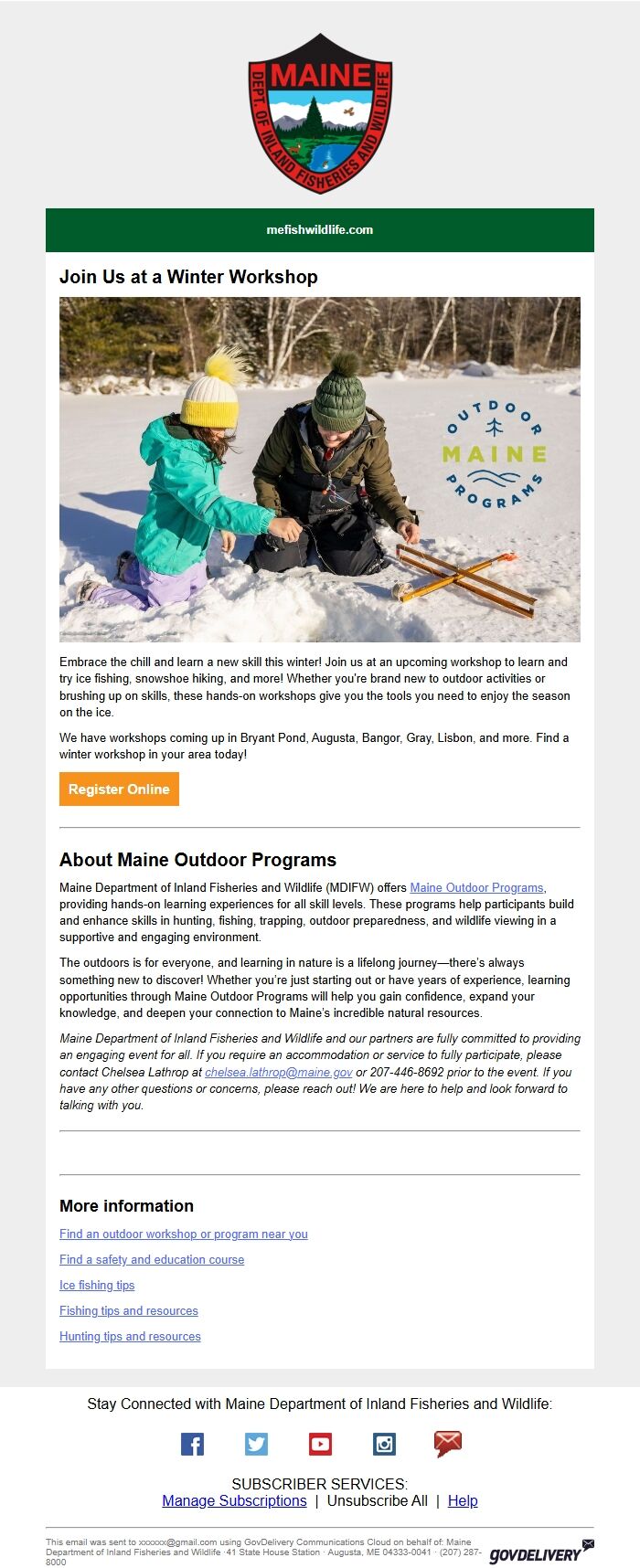 MAINE
DEPT. OF INLAND FISHERIES AND WILDLIFE

mefishwildlife.com

Join Us at a Winter Workshop

OUTDOOR
MAINE
PROGRAMS

Embrace the chill and learn a new skill this winter! Join us at an upcoming workshop to learn and try ice fishing, snowshoe hiking, and more! Whether you're brand new to outdoor activities or brushing up on skills, these hands-on workshops give you the tools you need to enjoy the season on the ice.

We have workshops coming up in Bryant Pond, Augusta, Bangor, Gray, Lisbon, and more. Find a winter workshop in your area today!

Register Online

About Maine Outdoor Programs

Maine Department of Inland Fisheries and Wildlife (MDIFW) offers Maine Outdoor Programs, providing hands-on learning experiences for all skill levels. These programs help participants build and enhance skills in hunting, fishing, trapping, outdoor preparedness, and wildlife viewing in a supportive and engaging environment.

The outdoors is for everyone, and learning in nature is a lifelong journey—there's always something new to discover! Whether you're just starting out or have years of experience, learning opportunities through Maine Outdoor Programs will help you gain confidence, expand your knowledge, and deepen your connection to Maine's incredible natural resources.

Maine Department of Inland Fisheries and Wildlife and our partners are fully committed to providing an engaging event for all. If you require an accommodation or service to fully participate, please contact Chelsea Lathrop at chelsea.lathrop@maine.gov or 207-446-8692 prior to the event. If you have any other questions or concerns, please reach out! We are here to help and look forward to talking with you.

More information

Find an outdoor workshop or program near you

Find a safety and education course

Ice fishing tips

Fishing tips and resources

Hunting tips and resources

Stay Connected with Maine Department of Inland Fisheries and Wildlife:

SUBSCRIBER SERVICES:
Manage Subscriptions | Unsubscribe All | Help

This email was sent to xxxxxx@gmail.com using GovDelivery Communications Cloud on behalf of: Maine Department of Inland Fisheries and Wildlife · 41 State House Station · Augusta, ME 04333-0041 · (207) 287-8000

GOVDELIVERY